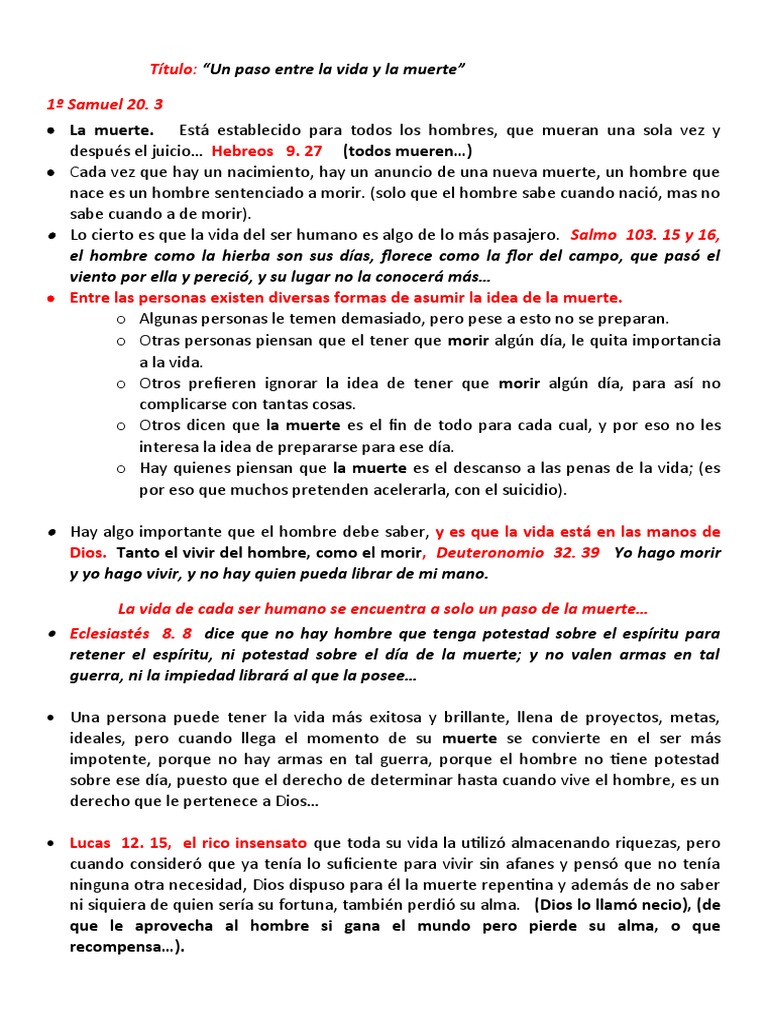 Título: "Un paso entre la vida y la muerte"

1º Samuel 20. 3

• La muerte. Está establecido para todos los hombres, que mueran una sola vez y después el juicio… Hebreos 9. 27 (todos mueren…)
• Cada vez que hay un nacimiento, hay un anuncio de una nueva muerte, un hombre que nace es un hombre sentenciado a morir. (solo que el hombre sabe cuando nació, mas no sabe cuando a de morir).
• Lo cierto es que la vida del ser humano es algo de lo más pasajero. Salmo 103. 15 y 16, el hombre como la hierba son sus días, florece como la flor del campo, que pasó el viento por ella y pereció, y su lugar no la conocerá más…
• Entre las personas existen diversas formas de asumir la idea de la muerte.
o Algunas personas le temen demasiado, pero pese a esto no se preparan.
o Otras personas piensan que el tener que morir algún día, le quita importancia a la vida.
o Otros prefieren ignorar la idea de tener que morir algún día, para así no complicarse con tantas cosas.
o Otros dicen que la muerte es el fin de todo para cada cual, y por eso no les interesa la idea de prepararse para ese día.
o Hay quienes piensan que la muerte es el descanso a las penas de la vida; (es por eso que muchos pretenden acelerarla, con el suicidio).

• Hay algo importante que el hombre debe saber, y es que la vida está en las manos de Dios. Tanto el vivir del hombre, como el morir, Deuteronomio 32. 39 Yo hago morir y yo hago vivir, y no hay quien pueda librar de mi mano.

La vida de cada ser humano se encuentra a solo un paso de la muerte…

• Eclesiastés 8. 8 dice que no hay hombre que tenga potestad sobre el espíritu para retener el espíritu, ni potestad sobre el día de la muerte; y no valen armas en tal guerra, ni la impiedad librará al que la posee…

• Una persona puede tener la vida más exitosa y brillante, llena de proyectos, metas, ideales, pero cuando llega el momento de su muerte se convierte en el ser más impotente, porque no hay armas en tal guerra, porque el hombre no tiene potestad sobre ese día, puesto que el derecho de determinar hasta cuando vive el hombre, es un derecho que le pertenece a Dios…

• Lucas 12. 15, el rico insensato que toda su vida la utilizó almacenando riquezas, pero cuando consideró que ya tenía lo suficiente para vivir sin afanes y pensó que no tenía ninguna otra necesidad, Dios dispuso para él la muerte repentina y además de no saber ni siquiera de quien sería su fortuna, también perdió su alma. (Dios lo llamó necio), (de que le aprovecha al hombre si gana el mundo pero pierde su alma, o que recompensa…).